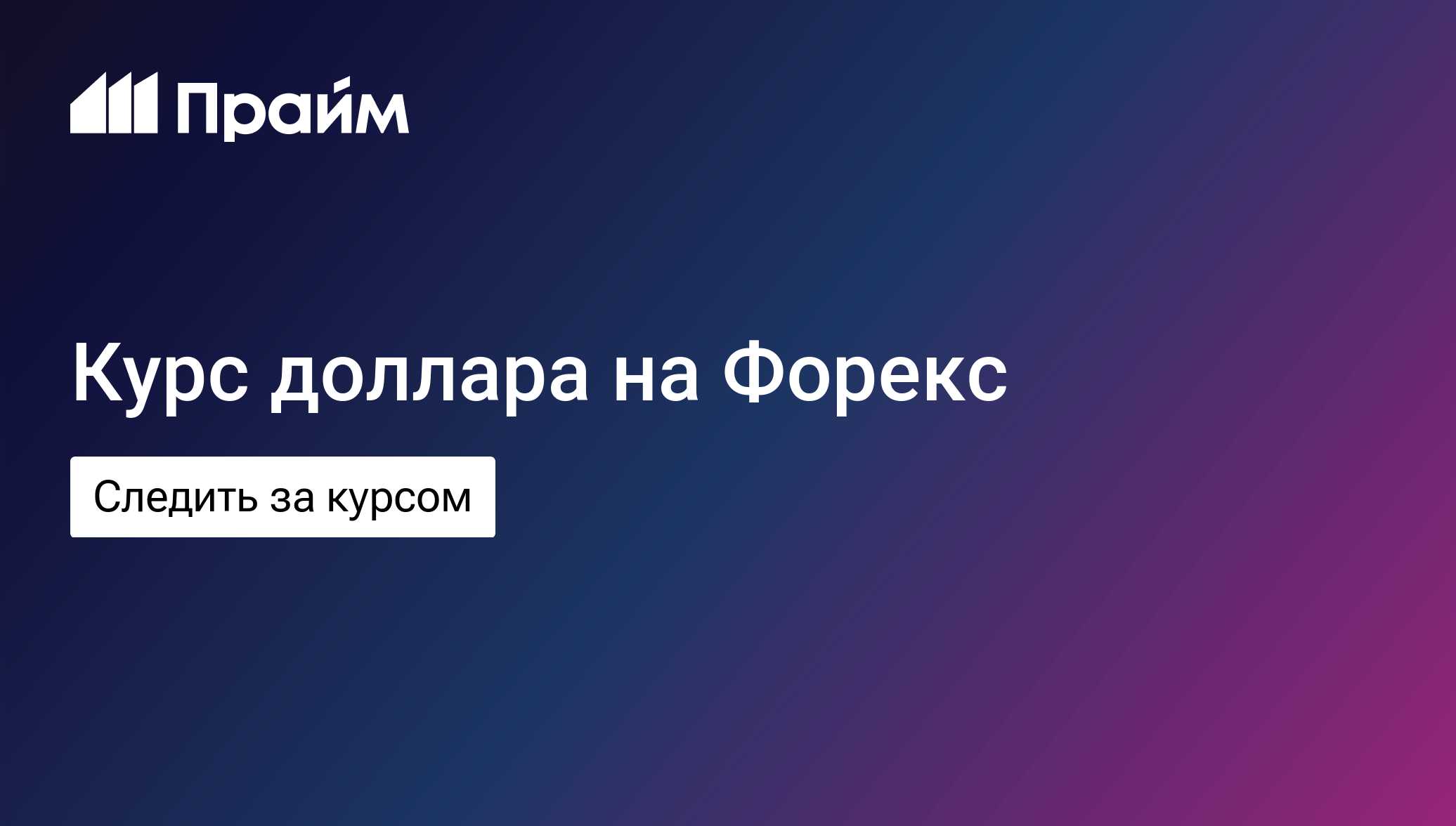 Прайм

Курс доллара на Форекс

Следить за курсом